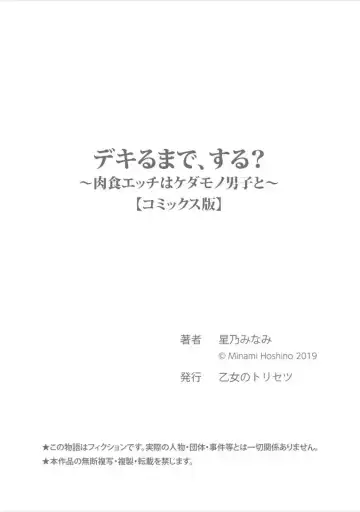 デキるまで、する？
～肉食エッチはケダモノ男子と～
【コミックス版】

著者　星乃みなみ
© Minami Hoshino 2019
発行　乙女のトリセツ

★この物語はフィクションです。実際の人物・団体・事件等とは一切関係ありません。
★本作品の無断複写・複製・転載を禁じます。